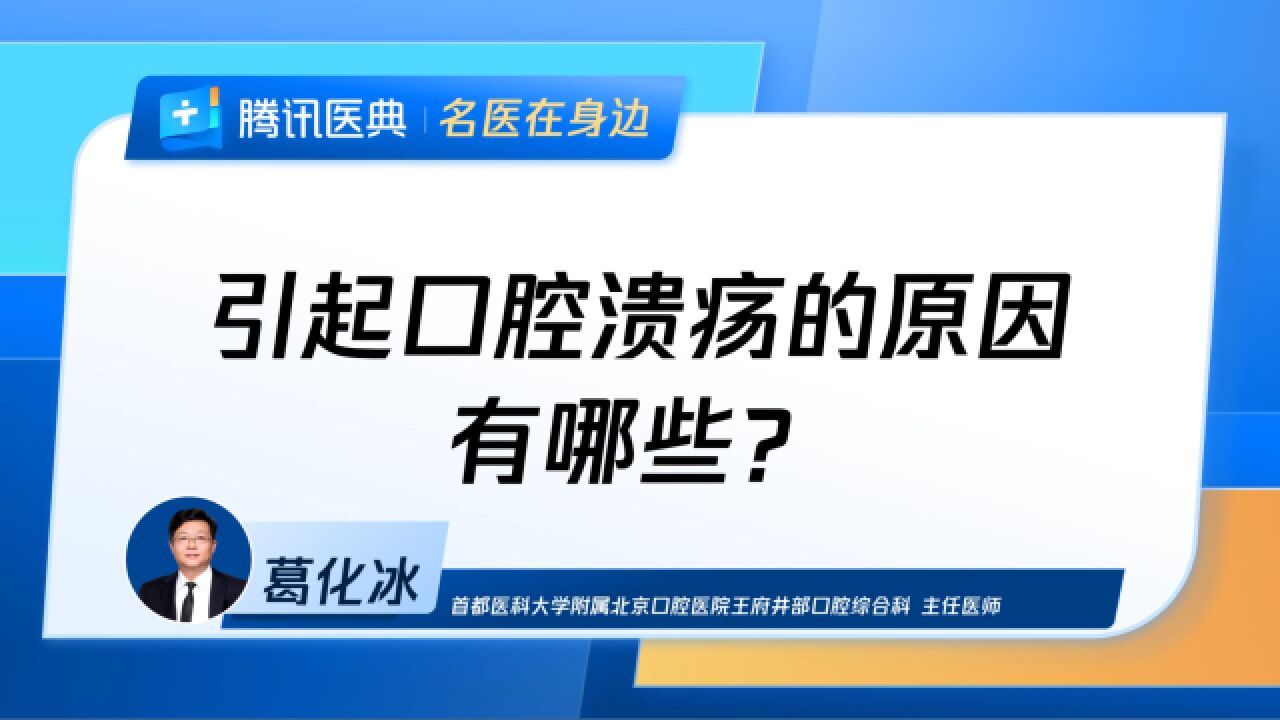 腾讯医典 | 名医在身边

引起口腔溃疡的原因有哪些？

葛化冰

首都医科大学附属北京口腔医院王府井部口腔综合科 主任医师